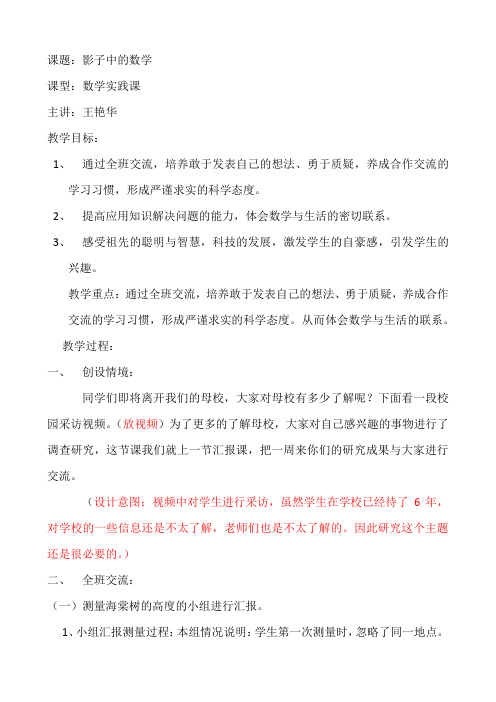 课题：影子中的数学

课型：数学实践课

主讲：王艳华

教学目标：

1、　通过全班交流，培养敢于发表自己的想法、勇于质疑，养成合作交流的学习习惯，形成严谨求实的科学态度。

2、　提高应用知识解决问题的能力，体会数学与生活的密切联系。

3、　感受祖先的聪明与智慧，科技的发展，激发学生的自豪感，引发学生的兴趣。

教学重点：通过全班交流，培养敢于发表自己的想法、勇于质疑，养成合作交流的学习习惯，形成严谨求实的科学态度。从而体会数学与生活的联系。

教学过程：

一、　创设情境：

同学们即将离开我们的母校，大家对母校有多少了解呢？下面看一段校园采访视频。（放视频）为了更多的了解母校，大家对自己感兴趣的事物进行了调查研究，这节课我们就上一节汇报课，把一周来你们的研究成果与大家进行交流。

（设计意图：视频中对学生进行采访，虽然学生在学校已经待了 6 年，对学校的一些信息还是不太了解，老师们也是不太了解的。因此研究这个主题还是很必要的。）

二、　全班交流：

（一）测量海棠树的高度的小组进行汇报。

1、小组汇报测量过程：本组情况说明：学生第一次测量时，忽略了同一地点。